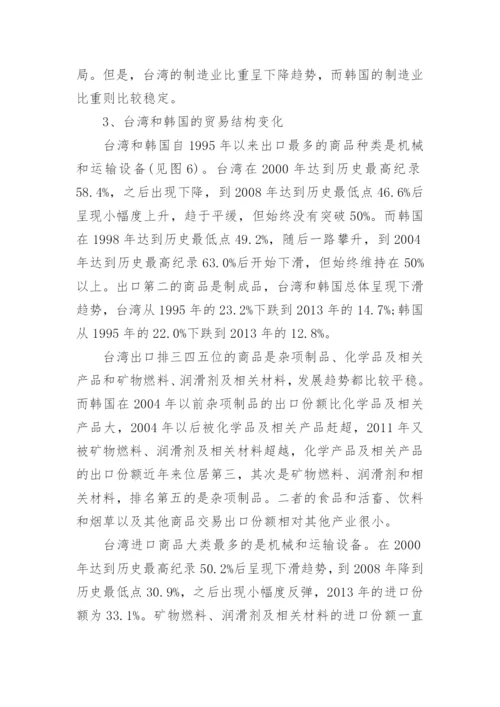 局。但是，台湾的制造业比重呈下降趋势，而韩国的制造业比重则比较稳定。

3、台湾和韩国的贸易结构变化

台湾和韩国自 1995 年以来出口最多的商品种类是机械和运输设备(见图 6)。台湾在 2000 年达到历史最高纪录 58.4%，之后出现下降，到 2008 年达到历史最低点 46.6%后呈现小幅度上升，趋于平缓，但始终没有突破 50%。而韩国在 1998 年达到历史最低点 49.2%，随后一路攀升，到 2004 年达到历史最高纪录 63.0%后开始下滑，但始终维持在 50%以上。出口第二的商品是制成品，台湾和韩国总体呈现下滑趋势，台湾从 1995 年的 23.2%下跌到 2013 年的 14.7%；韩国从 1995 年的 22.0%下跌到 2013 年的 12.8%。

台湾出口排三四五位的商品是杂项制品、化学品及相关产品和矿物燃料、润滑剂及相关材料，发展趋势都比较平稳。而韩国在 2004 年以前杂项制品的出口份额比化学品及相关产品大，2004 年以后被化学品及相关产品赶超，2011 年又被矿物燃料、润滑剂及相关材料超越，化学产品及相关产品的出口份额近年来位居第三，其次是矿物燃料、润滑剂和相关材料，排名第五的是杂项制品。二者的食品和活畜、饮料和烟草以及其他商品交易出口份额相对其他产业很小。

台湾进口商品大类最多的是机械和运输设备。在 2000 年达到历史最高纪录 50.2%后呈现下滑趋势，到 2008 年降到历史最低点 30.9%，之后出现小幅度反弹，2013 年的进口份额为 33.1%。矿物燃料、润滑剂及相关材料的进口份额一直